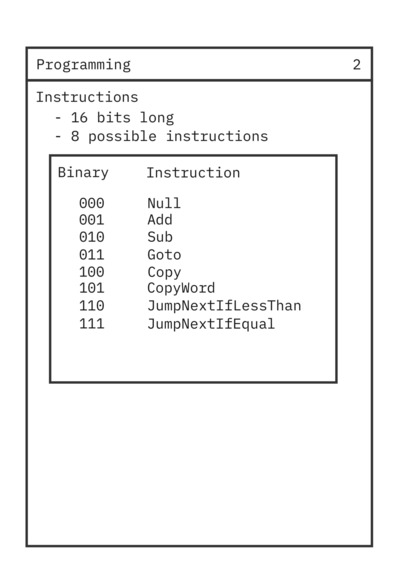 Programming 2

Instructions
- 16 bits long
- 8 possible instructions

| Binary | Instruction |
|---|---|
| 000 | Null |
| 001 | Add |
| 010 | Sub |
| 011 | Goto |
| 100 | Copy |
| 101 | CopyWord |
| 110 | JumpNextIfLessThan |
| 111 | JumpNextIfEqual |